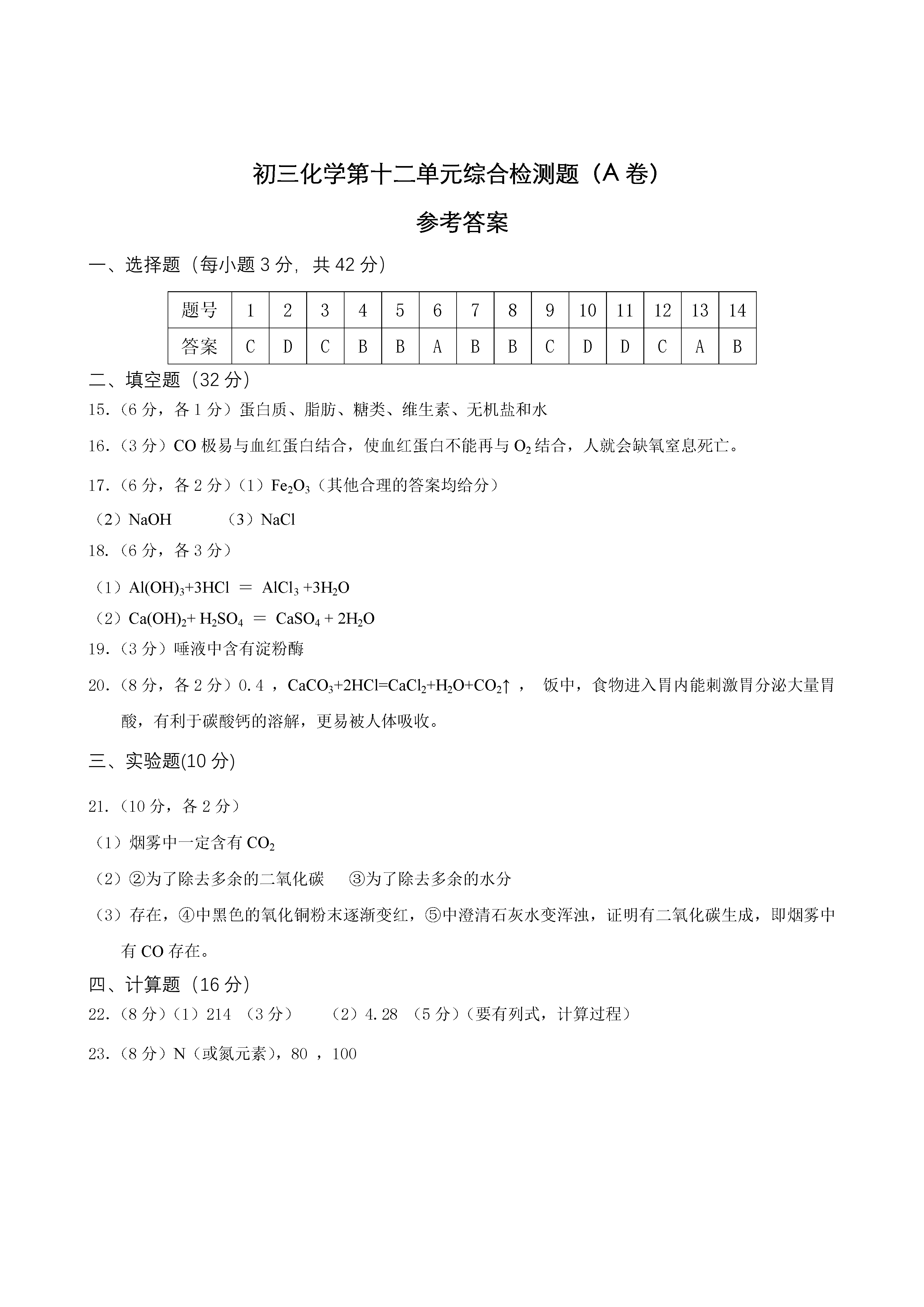 初三化学第十二单元综合检测题（A 卷）

参考答案

一、选择题（每小题 3 分，共 42 分）

| 题号 | 1 | 2 | 3 | 4 | 5 | 6 | 7 | 8 | 9 | 10 | 11 | 12 | 13 | 14 |
|---|---|---|---|---|---|---|---|---|---|---|---|---|---|---|
| 答案 | C | D | C | B | B | A | B | B | C | D | D | C | A | B |

二、填空题（32 分）

15.（6 分，各 1 分）蛋白质、脂肪、糖类、维生素、无机盐和水

16.（3 分）CO 极易与血红蛋白结合，使血红蛋白不能再与 $O_2$ 结合，人就会缺氧窒息死亡。

17.（6 分，各 2 分）（1）$Fe_2O_3$（其他合理的答案均给分）

（2）NaOH （3）NaCl

18.（6 分，各 3 分）

（1）$Al(OH)_3+3HCl = AlCl_3+3H_2O$

（2）$Ca(OH)_2+H_2SO_4 = CaSO_4+2H_2O$

19.（3 分）唾液中含有淀粉酶

20.（8 分，各 2 分）0.4 ，$CaCO_3+2HCl=CaCl_2+H_2O+CO_2\uparrow$ ， 饭中，食物进入胃内能刺激胃分泌大量胃酸，有利于碳酸钙的溶解，更易被人体吸收。

三、实验题(10 分)

21.（10 分，各 2 分）

（1）烟雾中一定含有 $CO_2$

（2）②为了除去多余的二氧化碳 ③为了除去多余的水分

（3）存在，④中黑色的氧化铜粉末逐渐变红，⑤中澄清石灰水变浑浊，证明有二氧化碳生成，即烟雾中有 CO 存在。

四、计算题（16 分）

22.（8 分）（1）214 （3 分） （2）4.28 （5 分）（要有列式，计算过程）

23.（8 分）N（或氮元素），80 ，100